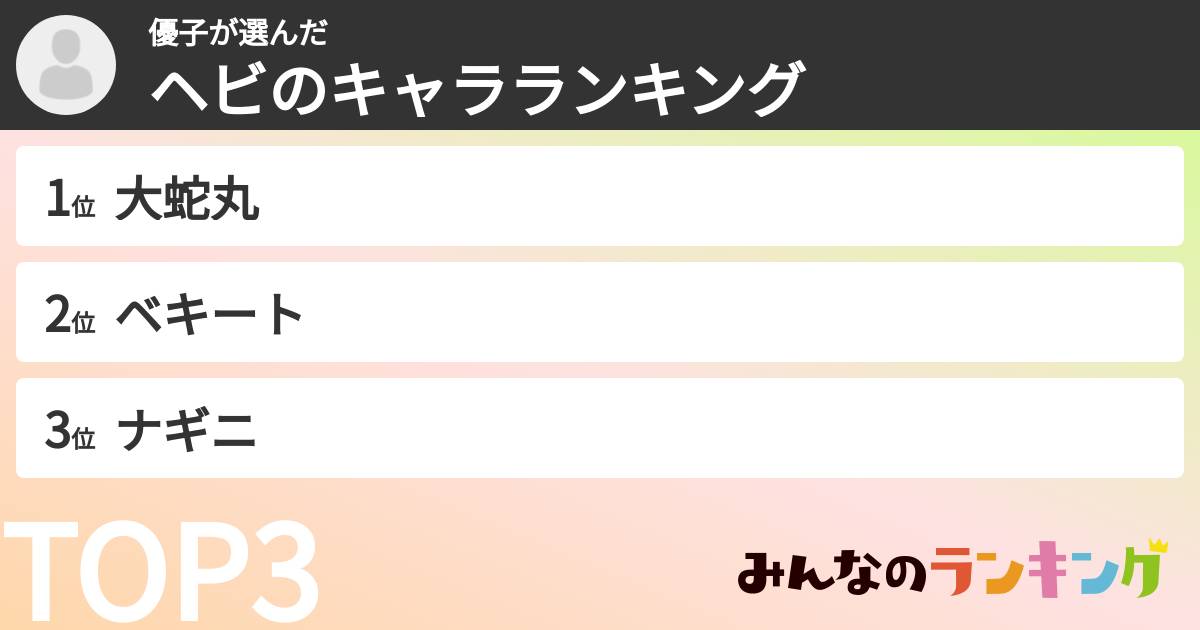 優子が選んだ
ヘビのキャラランキング

1位 大蛇丸

2位 ベキート

3位 ナギニ

TOP3

みんなのランキング